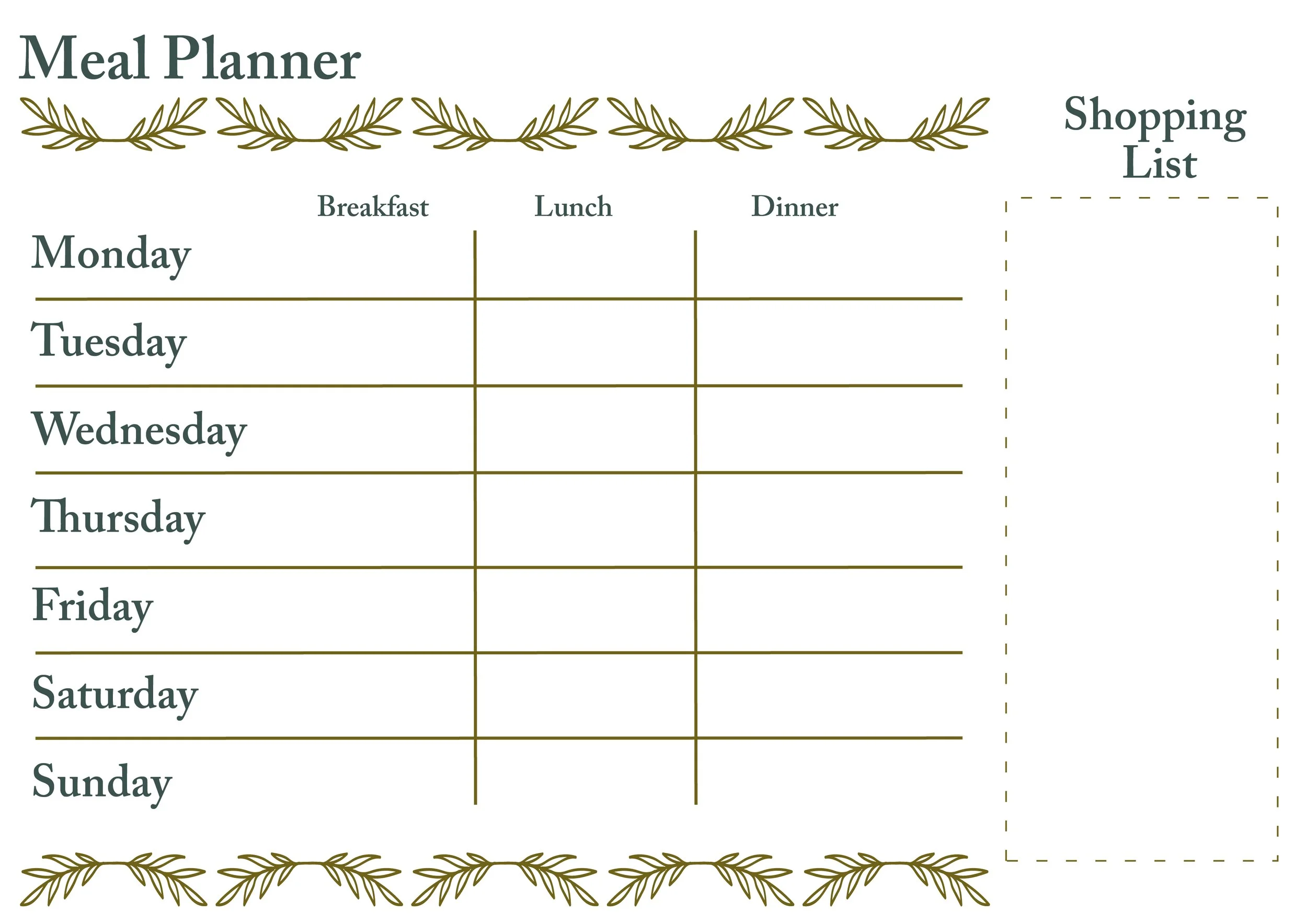 Meal Planner

| | Breakfast | Lunch | Dinner |
|---|---|---|---|
| Monday | | | |
| Tuesday | | | |
| Wednesday | | | |
| Thursday | | | |
| Friday | | | |
| Saturday | | | |
| Sunday | | | |

Shopping List